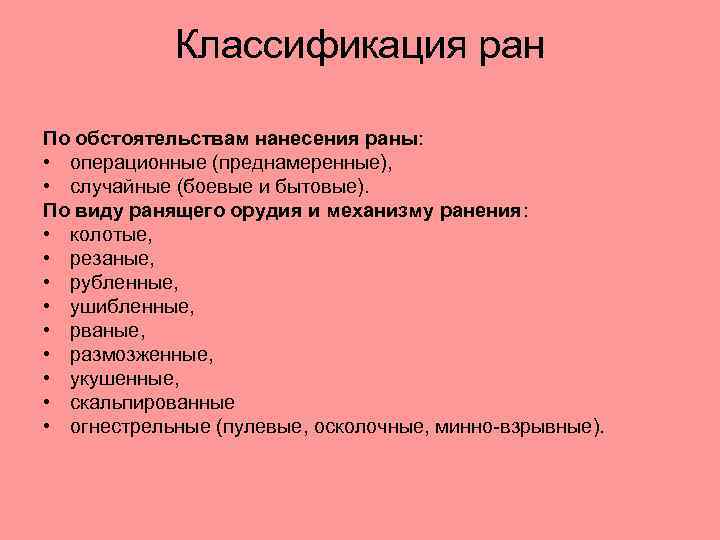 Классификация ран

По обстоятельствам нанесения раны:
• операционные (преднамеренные),
• случайные (боевые и бытовые).
По виду ранящего орудия и механизму ранения:
• колотые,
• резаные,
• рубленные,
• ушибленные,
• рваные,
• размозженные,
• укушенные,
• скальпированные
• огнестрельные (пулевые, осколочные, минно-взрывные).